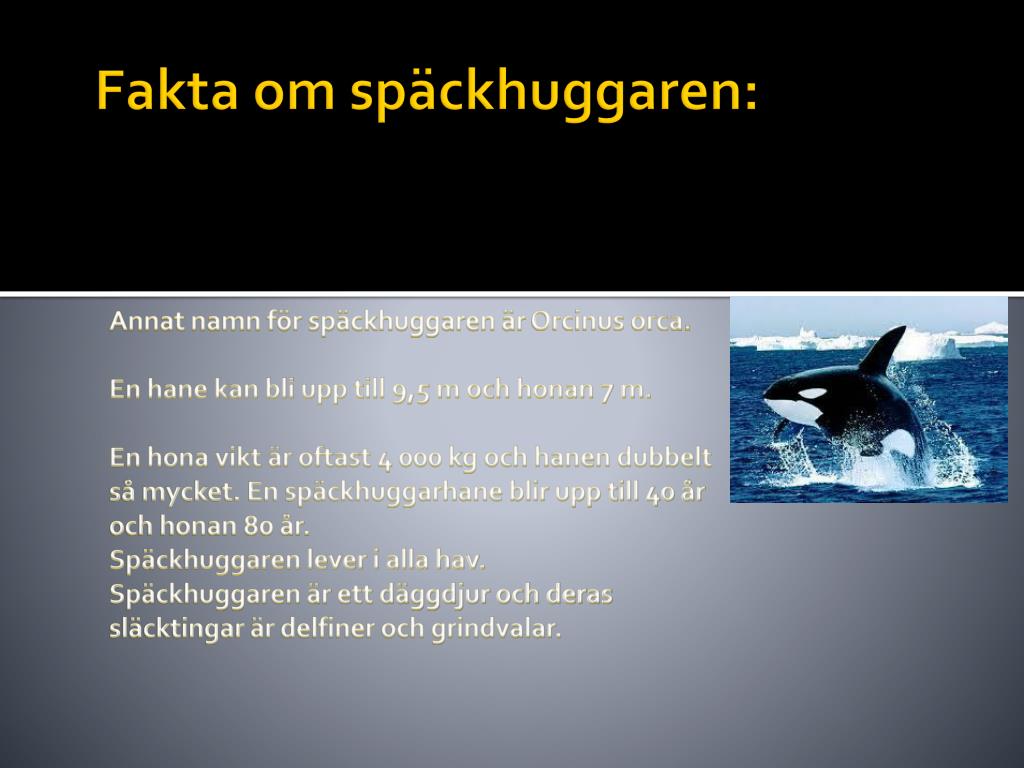 Fakta om späckhuggaren:

Annat namn för späckhuggaren är Orcinus orca.

En hane kan bli upp till 9,5 m och honan 7 m.

En hona vikt är oftast 4 000 kg och hanen dubbelt så mycket. En späckhuggarhane blir upp till 40 år och honan 80 år.
Späckhuggaren lever i alla hav.
Späckhuggaren är ett däggdjur och deras släcktingar är delfiner och grindvalar.